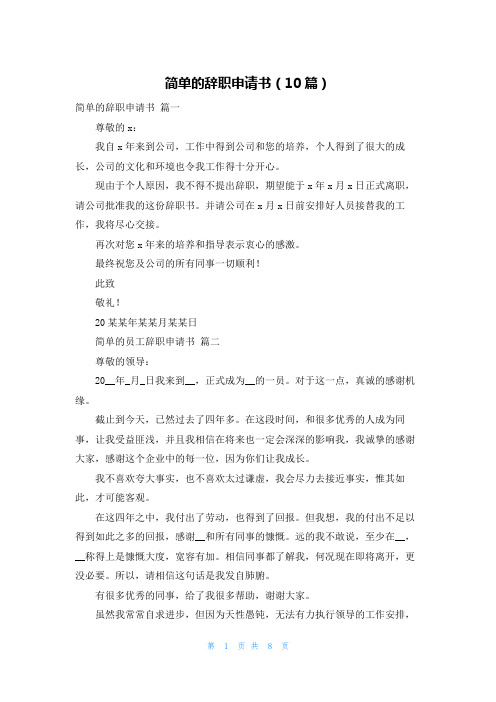 简单的辞职申请书（10篇）

简单的辞职申请书 篇一

尊敬的x：

我自x年来到公司，工作中得到公司和您的培养，个人得到了很大的成长，公司的文化和环境也令我工作得十分开心。

现由于个人原因，我不得不提出辞职，期望能于x年x月x日正式离职，请公司批准我的这份辞职书。并请公司在x月x日前安排好人员接替我的工作，我将尽心交接。

再次对您x年来的培养和指导表示衷心的感激。

最终祝您及公司的所有同事一切顺利！

此致

敬礼！

20某某年某某月某某日

简单的员工辞职申请书 篇二

尊敬的领导：

20__年_月_日我来到__，正式成为__的一员。对于这一点，真诚的感谢机缘。

截止到今天，已然过去了四年多。在这段时间，和很多优秀的人成为同事，让我受益匪浅，并且我相信在将来也一定会深深的影响我，我诚挚的感谢大家，感谢这个企业中的每一位，因为你们让我成长。

我不喜欢夸大事实，也不喜欢太过谦虚，我会尽力去接近事实，惟其如此，才可能客观。

在这四年之中，我付出了劳动，也得到了回报。但我想，我的付出不足以得到如此之多的回报，感谢__和所有同事的慷慨。远的我不敢说，至少在__，__称得上是慷慨大度，宽容有加。相信同事都了解我，何况现在即将离开，更没必要。所以，请相信这句话是我发自肺腑。

有很多优秀的同事，给了我很多帮助，谢谢大家。

虽然我常常自求进步，但因为天性愚钝，无法有力执行领导的工作安排，

第 1 页 共 8 页